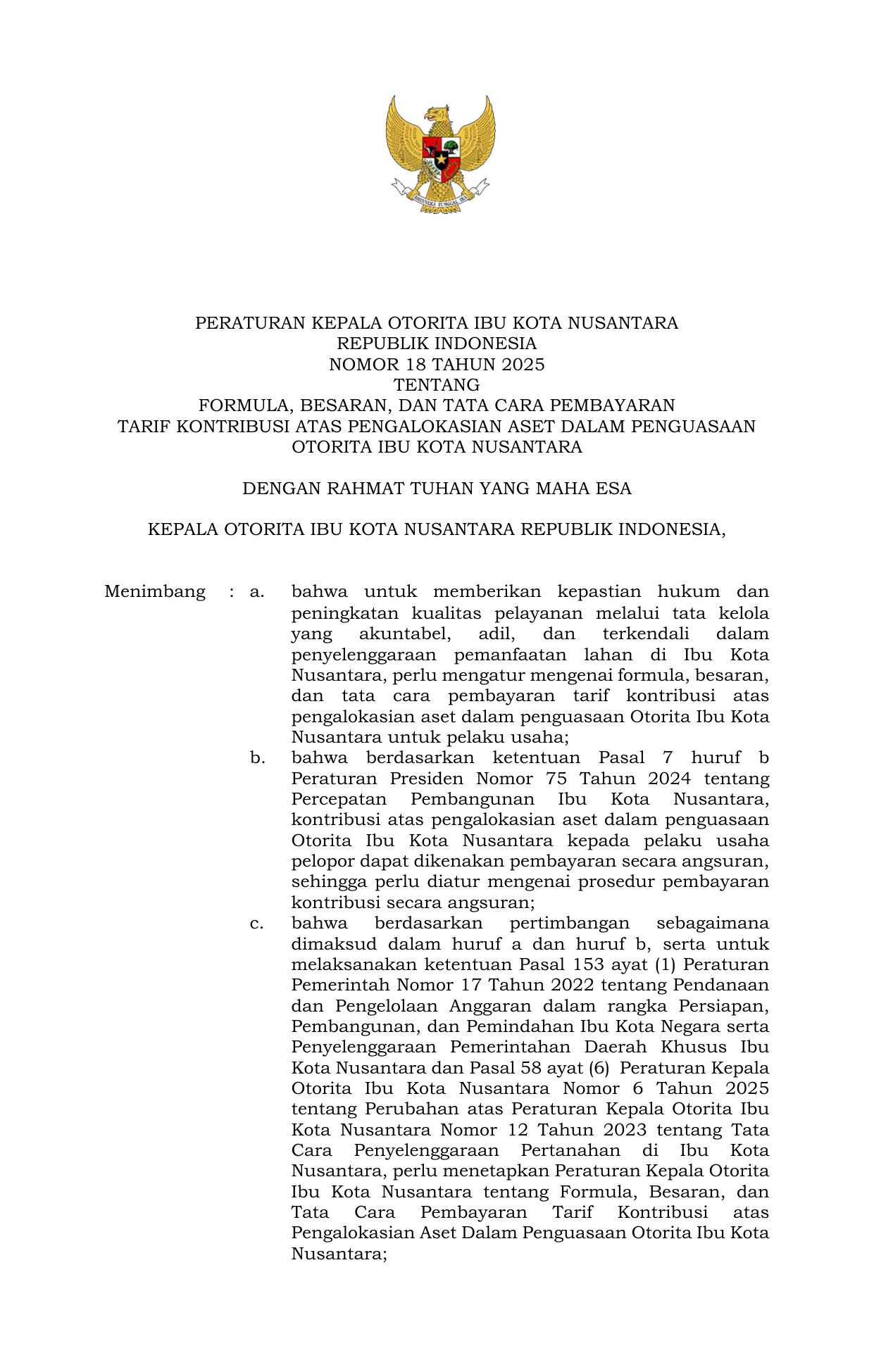 BHINNEKA TUNGGAL IKA

PERATURAN KEPALA OTORITA IBU KOTA NUSANTARA
REPUBLIK INDONESIA
NOMOR 18 TAHUN 2025
TENTANG
FORMULA, BESARAN, DAN TATA CARA PEMBAYARAN
TARIF KONTRIBUSI ATAS PENGALOKASIAN ASET DALAM PENGUASAAN
OTORITA IBU KOTA NUSANTARA

DENGAN RAHMAT TUHAN YANG MAHA ESA

KEPALA OTORITA IBU KOTA NUSANTARA REPUBLIK INDONESIA,

Menimbang : a. bahwa untuk memberikan kepastian hukum dan peningkatan kualitas pelayanan melalui tata kelola yang akuntabel, adil, dan terkendali dalam penyelenggaraan pemanfaatan lahan di Ibu Kota Nusantara, perlu mengatur mengenai formula, besaran, dan tata cara pembayaran tarif kontribusi atas pengalokasian aset dalam penguasaan Otorita Ibu Kota Nusantara untuk pelaku usaha;

b. bahwa berdasarkan ketentuan Pasal 7 huruf b Peraturan Presiden Nomor 75 Tahun 2024 tentang Percepatan Pembangunan Ibu Kota Nusantara, kontribusi atas pengalokasian aset dalam penguasaan Otorita Ibu Kota Nusantara kepada pelaku usaha pelopor dapat dikenakan pembayaran secara angsuran, sehingga perlu diatur mengenai prosedur pembayaran kontribusi secara angsuran;

c. bahwa berdasarkan pertimbangan sebagaimana dimaksud dalam huruf a dan huruf b, serta untuk melaksanakan ketentuan Pasal 153 ayat (1) Peraturan Pemerintah Nomor 17 Tahun 2022 tentang Pendanaan dan Pengelolaan Anggaran dalam rangka Persiapan, Pembangunan, dan Pemindahan Ibu Kota Negara serta Penyelenggaraan Pemerintahan Daerah Khusus Ibu Kota Nusantara dan Pasal 58 ayat (6) Peraturan Kepala Otorita Ibu Kota Nusantara Nomor 6 Tahun 2025 tentang Perubahan atas Peraturan Kepala Otorita Ibu Kota Nusantara Nomor 12 Tahun 2023 tentang Tata Cara Penyelenggaraan Pertanahan di Ibu Kota Nusantara, perlu menetapkan Peraturan Kepala Otorita Ibu Kota Nusantara tentang Formula, Besaran, dan Tata Cara Pembayaran Tarif Kontribusi atas Pengalokasian Aset Dalam Penguasaan Otorita Ibu Kota Nusantara;